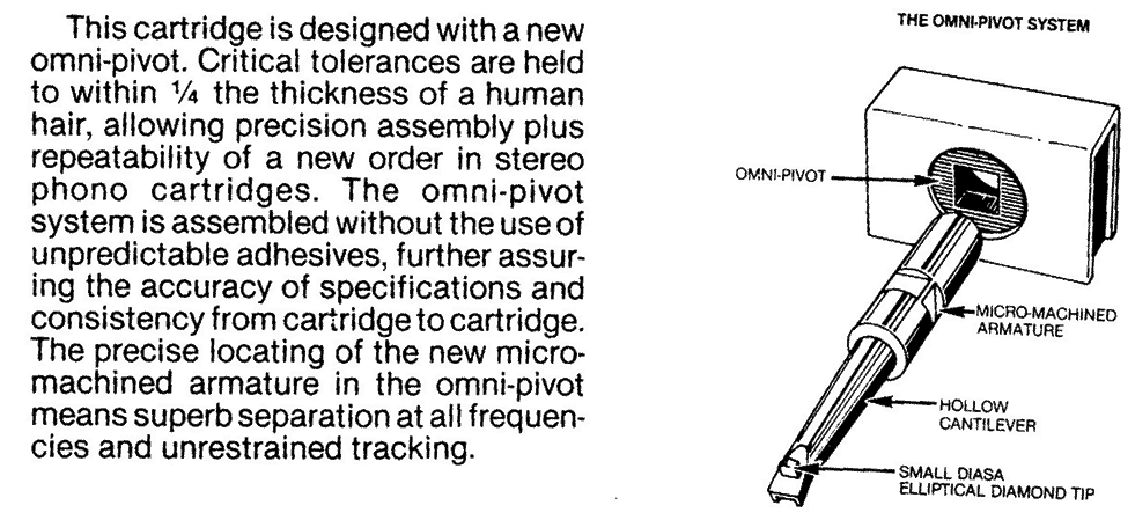 This cartridge is designed with a new omni-pivot. Critical tolerances are held to within ¼ the thickness of a human hair, allowing precision assembly plus repeatability of a new order in stereo phono cartridges. The omni-pivot system is assembled without the use of unpredictable adhesives, further assuring the accuracy of specifications and consistency from cartridge to cartridge. The precise locating of the new micro-machined armature in the omni-pivot means superb separation at all frequencies and unrestrained tracking.

THE OMNI-PIVOT SYSTEM

OMNI-PIVOT

MICRO-MACHINED
ARMATURE

HOLLOW
CANTILEVER

SMALL DIASA
ELLIPTICAL DIAMOND TIP